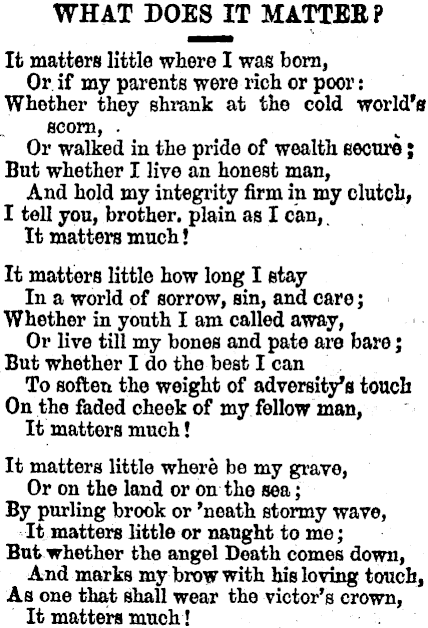 WHAT DOES IT MATTER?

It matters little where I was born,
Or if my parents were rich or poor:
Whether they shrank at the cold world's scorn,
Or walked in the pride of wealth secure;
But whether I live an honest man,
And hold my integrity firm in my clutch,
I tell you, brother. plain as I can,
It matters much!

It matters little how long I stay
In a world of sorrow, sin, and care;
Whether in youth I am called away,
Or live till my bones and pate are bare;
But whether I do the best I can
To soften the weight of adversity's touch
On the faded cheek of my fellow man,
It matters much!

It matters little where be my grave,
Or on the land or on the sea;
By purling brook or 'neath stormy wave,
It matters little or naught to me;
But whether the angel Death comes down,
And marks my brow with his loving touch,
As one that shall wear the victor's crown,
It matters much!